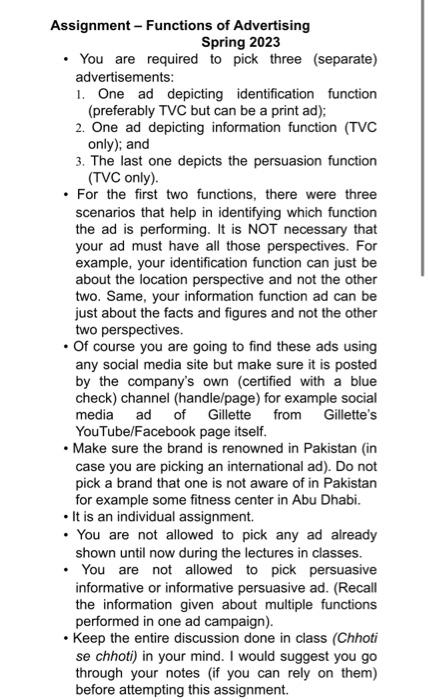 Assignment – Functions of Advertising
Spring 2023

• You are required to pick three (separate) advertisements:
1. One ad depicting identification function (preferably TVC but can be a print ad);
2. One ad depicting information function (TVC only); and
3. The last one depicts the persuasion function (TVC only).
• For the first two functions, there were three scenarios that help in identifying which function the ad is performing. It is NOT necessary that your ad must have all those perspectives. For example, your identification function can just be about the location perspective and not the other two. Same, your information function ad can be just about the facts and figures and not the other two perspectives.
• Of course you are going to find these ads using any social media site but make sure it is posted by the company's own (certified with a blue check) channel (handle/page) for example social media ad of Gillette from Gillette's YouTube/Facebook page itself.
• Make sure the brand is renowned in Pakistan (in case you are picking an international ad). Do not pick a brand that one is not aware of in Pakistan for example some fitness center in Abu Dhabi.
• It is an individual assignment.
• You are not allowed to pick any ad already shown until now during the lectures in classes.
• You are not allowed to pick persuasive informative or informative persuasive ad. (Recall the information given about multiple functions performed in one ad campaign).
• Keep the entire discussion done in class (Chhoti se chhoti) in your mind. I would suggest you go through your notes (if you can rely on them) before attempting this assignment.